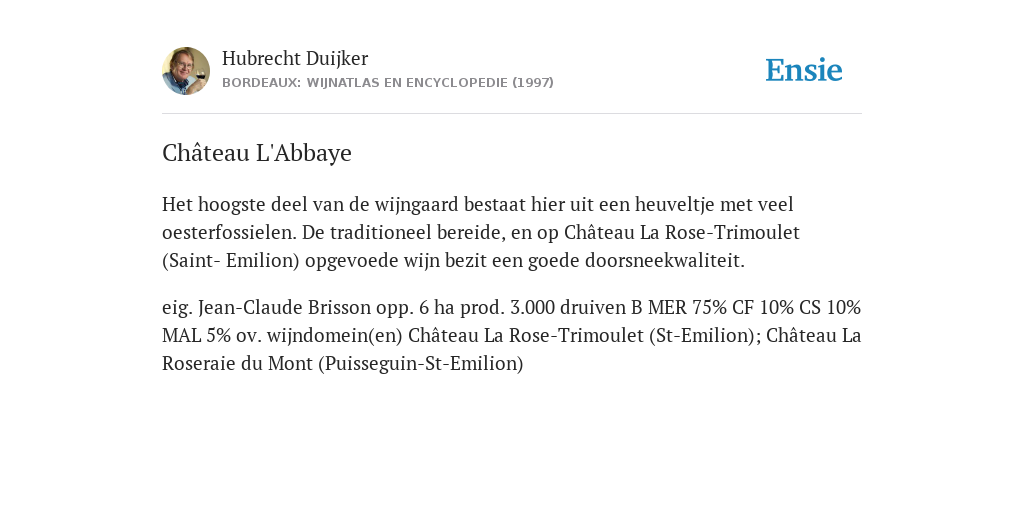 Hubrecht Duijker
BORDEAUX: WIJNATLAS EN ENCYCLOPEDIE (1997)

Ensie

Château L'Abbaye

Het hoogste deel van de wijngaard bestaat hier uit een heuveltje met veel oesterfossielen. De traditioneel bereide, en op Château La Rose-Trimoulet (Saint- Emilion) opgevoede wijn bezit een goede doorsneekwaliteit.

eig. Jean-Claude Brisson opp. 6 ha prod. 3.000 druiven B MER 75% CF 10% CS 10% MAL 5% ov. wijndomein(en) Château La Rose-Trimoulet (St-Emilion); Château La Roseraie du Mont (Puisseguin-St-Emilion)